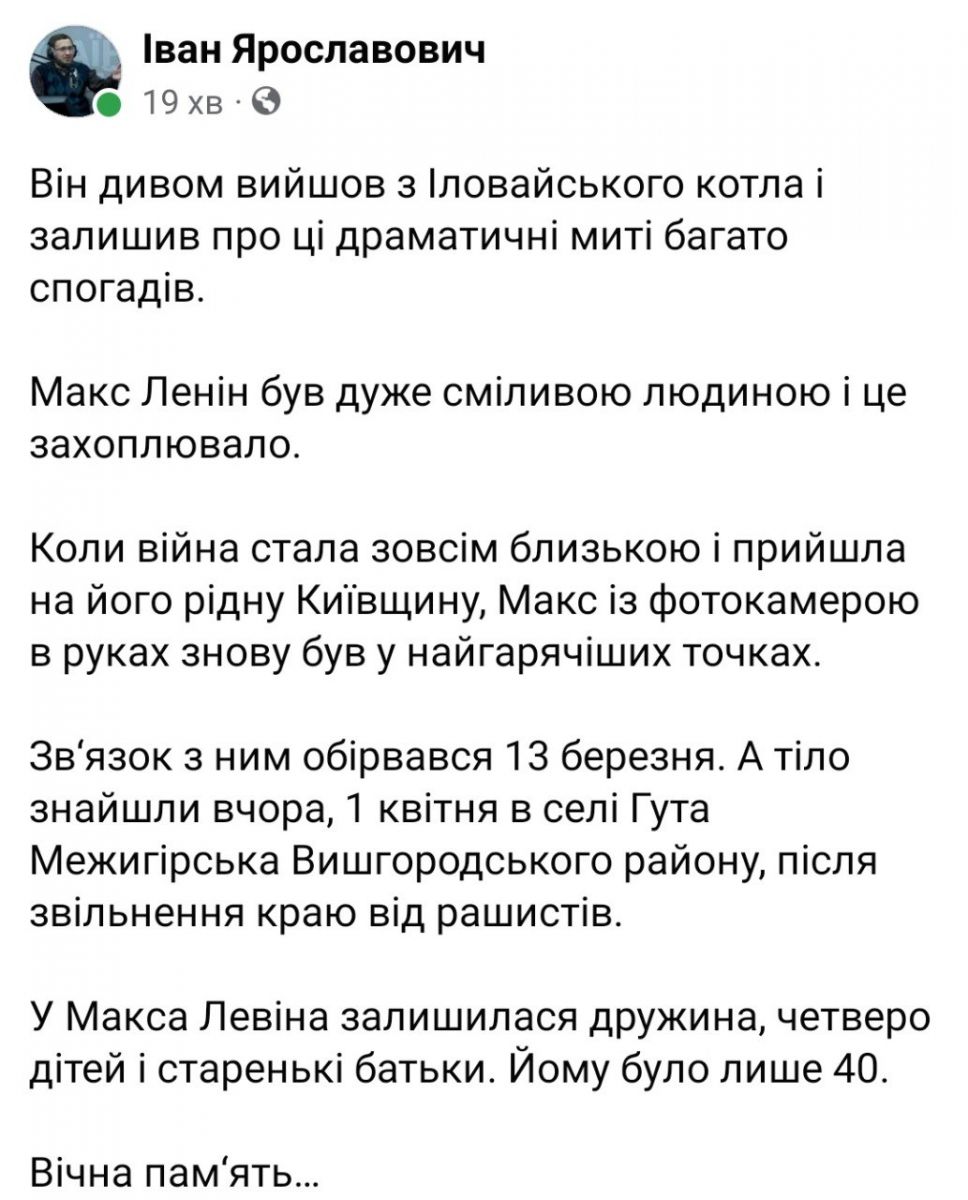 Іван Ярославович
19 хв ·

Він дивом вийшов з Іловайського котла і залишив про ці драматичні миті багато спогадів.

Макс Ленін був дуже сміливою людиною і це захоплювало.

Коли війна стала зовсім близькою і прийшла на його рідну Київщину, Макс із фотокамерою в руках знову був у найгарячіших точках.

Зв'язок з ним обірвався 13 березня. А тіло знайшли вчора, 1 квітня в селі Гута Межигірська Вишгородського району, після звільнення краю від рашистів.

У Макса Левіна залишилася дружина, четверо дітей і старенькі батьки. Йому було лише 40.

Вічна пам'ять...